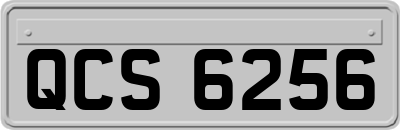 QCS 6256